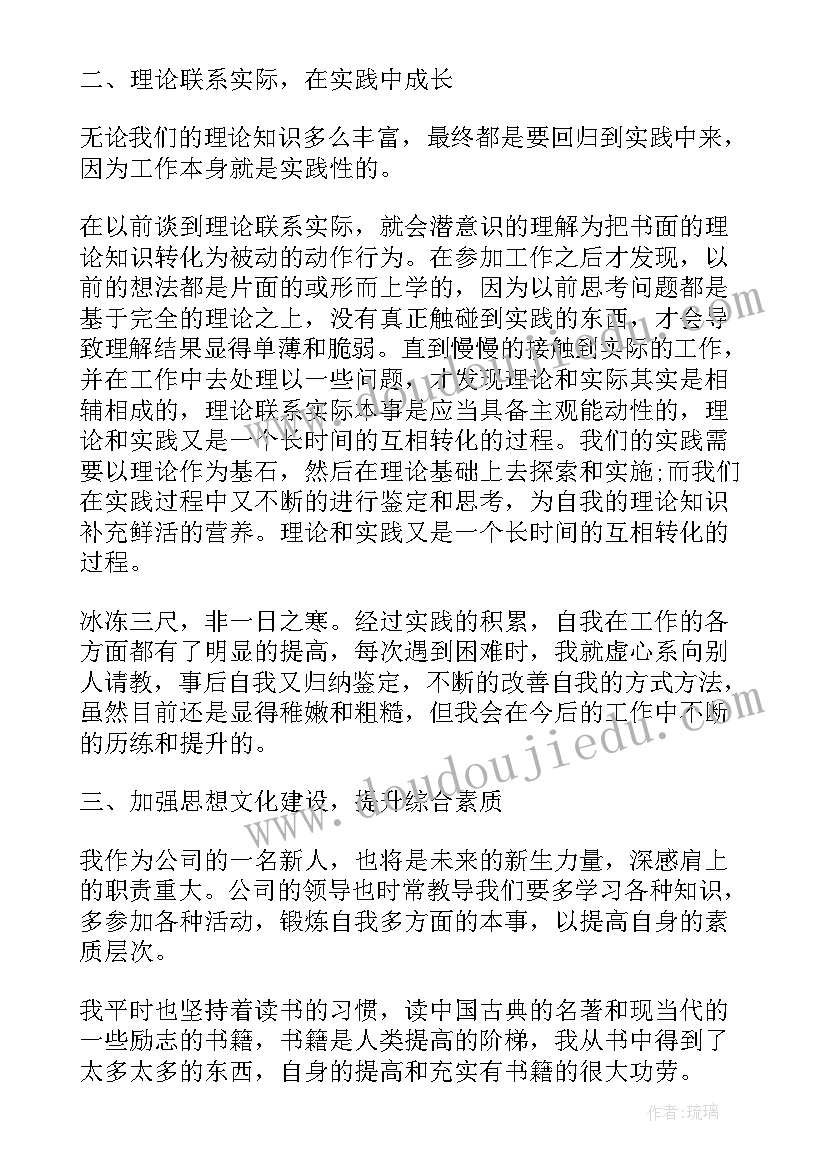 二、理论联系实际，在实践中成长

无论我们的理论知识多么丰富，最终都是要回归到实践中来，因为工作本身就是实践性的。

在以前谈到理论联系实际，就会潜意识的理解为把书面的理论知识转化为被动的动作行为。在参加工作之后才发现，以前的想法都是片面的或形而上学的，因为以前思考问题都是基于完全的理论之上，没有真正触碰到实践的东西，才会导致理解结果显得单薄和脆弱。直到慢慢的接触到实际的工作，并在工作中去处理以一些问题，才发现理论和实际其实是相辅相成的，理论联系实际本事是应当具备主观能动性的，理论和实践又是一个长时间的互相转化的过程。我们的实践需要以理论作为基石，然后在理论基础上去探索和实施;而我们在实践过程中又不断的进行鉴定和思考，为自我的理论知识补充鲜活的营养。理论和实践又是一个长时间的互相转化的过程。

冰冻三尺，非一日之寒。经过实践的积累，自我在工作的各方面都有了明显的提高，每次遇到困难时，我就虚心系向别人请教，事后自我又归纳鉴定，不断的改善自我的方式方法，虽然目前还是显得稚嫩和粗糙，但我会在今后的工作中不断的历练和提升的。

三、加强思想文化建设，提升综合素质

我作为公司的一名新人，也将是未来的新生力量，深感肩上的职责重大。公司的领导也时常教导我们要多学习各种知识，多参加各种活动，锻炼自我多方面的本事，以提高自身的素质层次。

我平时也坚持着读书的习惯，读中国古典的名著和现当代的一些励志的书籍，书籍是人类提高的阶梯，我从书中得到了太多太多的东西，自身的提高和充实有书籍的很大功劳。

www.doudoujiedu.com

作者:琉璃